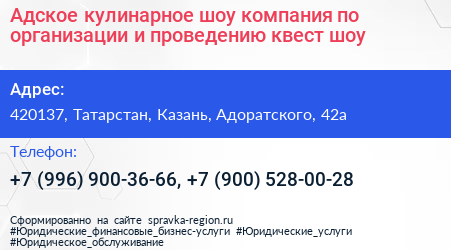 Адское кулинарное шоу компания по организации и проведению квест шоу

Адрес:

420137, Татарстан, Казань, Адоратского, 42а

Телефон:

+7 (996) 900-36-66, +7 (900) 528-00-28

Сформированно на сайте spravka-region.ru
#Юридические_финансовые_бизнес-услуги #Юридические_услуги
#Юридическое_обслуживание